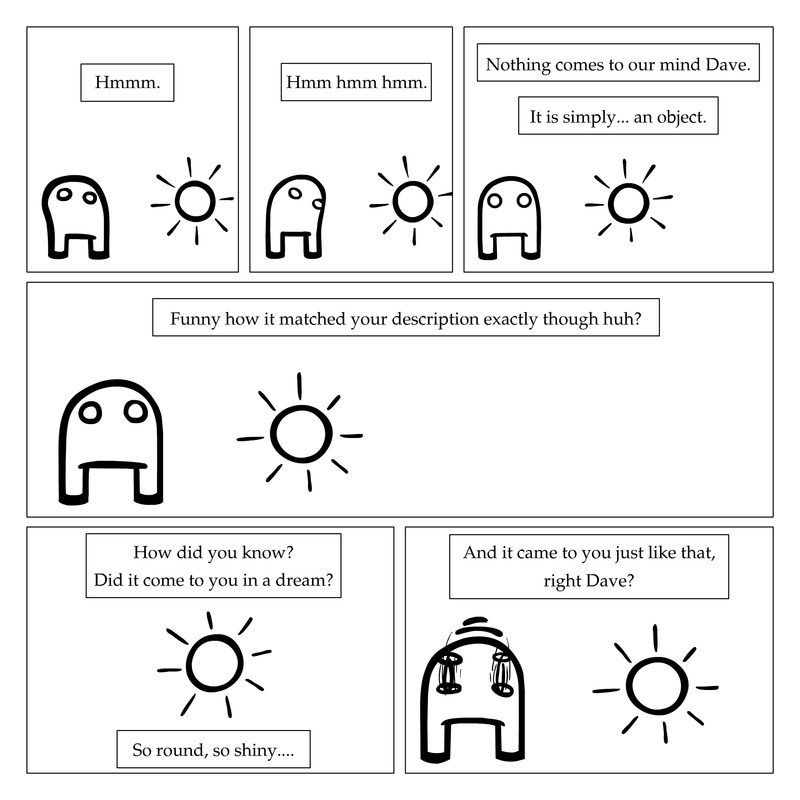 Hmmm.

Hmm hmm hmm.

Nothing comes to our mind Dave.

It is simply... an object.

Funny how it matched your description exactly though huh?

How did you know?
Did it come to you in a dream?

So round, so shiny....

And it came to you just like that,
right Dave?